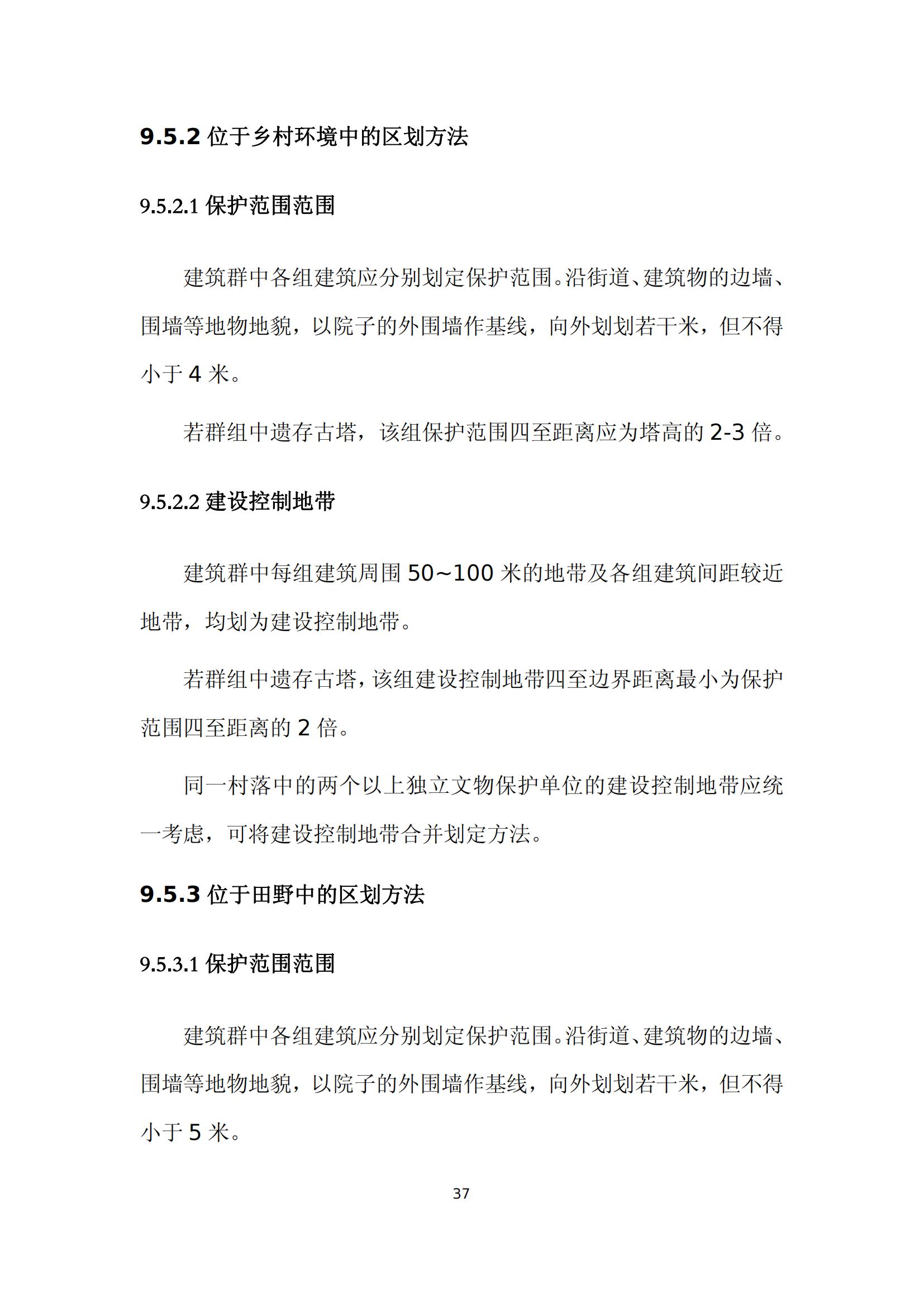 9.5.2 位于乡村环境中的区划方法

9.5.2.1 保护范围范围

建筑群中各组建筑应分别划定保护范围。沿街道、建筑物的边墙、围墙等地物地貌，以院子的外围墙作基线，向外划划若干米，但不得小于 4 米。

若群组中遗存古塔，该组保护范围四至距离应为塔高的 2-3 倍。

9.5.2.2 建设控制地带

建筑群中每组建筑周围 50~100 米的地带及各组建筑间距较近地带，均划为建设控制地带。

若群组中遗存古塔，该组建设控制地带四至边界距离最小为保护范围四至距离的 2 倍。

同一村落中的两个以上独立文物保护单位的建设控制地带应统一考虑，可将建设控制地带合并划定方法。

9.5.3 位于田野中的区划方法

9.5.3.1 保护范围范围

建筑群中各组建筑应分别划定保护范围。沿街道、建筑物的边墙、围墙等地物地貌，以院子的外围墙作基线，向外划划若干米，但不得小于 5 米。

37